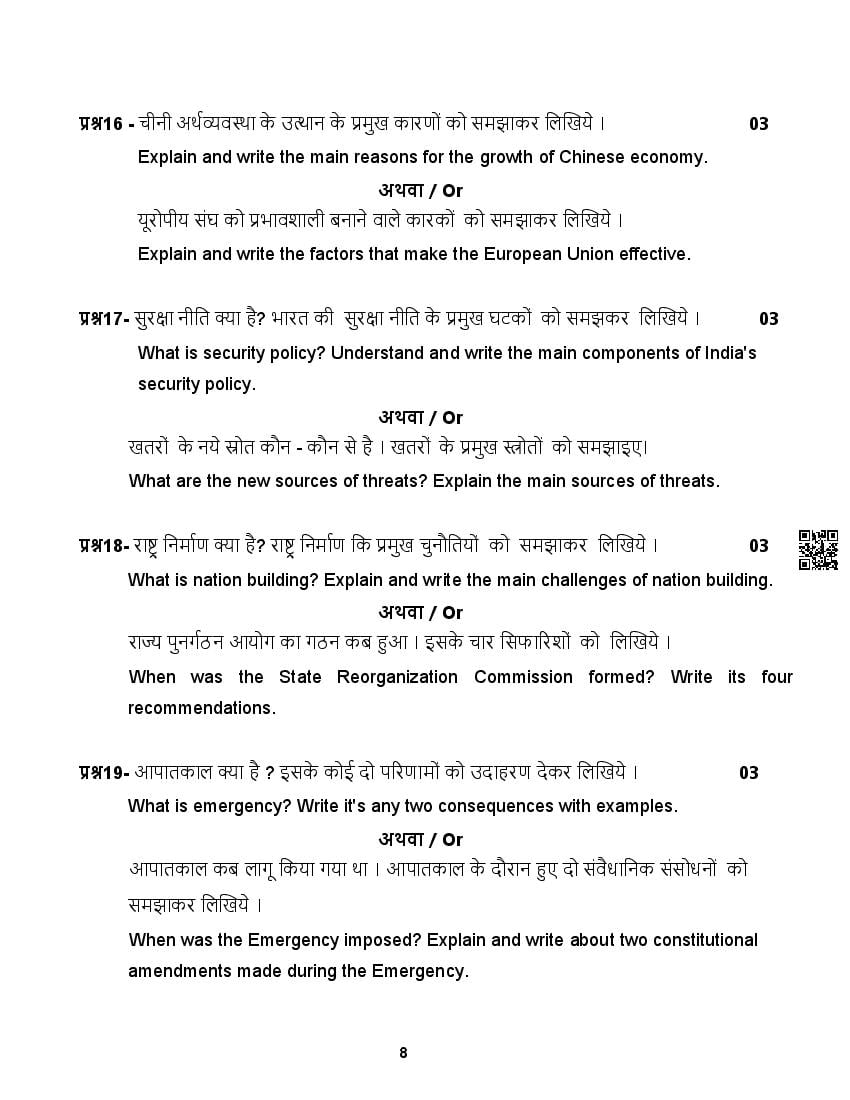 प्रश्न16 - चीनी अर्थव्यवस्था के उत्थान के प्रमुख कारणों को समझाकर लिखिये । 03

Explain and write the main reasons for the growth of Chinese economy.

अथवा / Or

यूरोपीय संघ को प्रभावशाली बनाने वाले कारकों को समझाकर लिखिये ।

Explain and write the factors that make the European Union effective.

प्रश्न17- सुरक्षा नीति क्या है? भारत की सुरक्षा नीति के प्रमुख घटकों को समझकर लिखिये । 03

What is security policy? Understand and write the main components of India's security policy.

अथवा / Or

खतरों के नये स्रोत कौन - कौन से है । खतरों के प्रमुख स्त्रोतों को समझाइए।

What are the new sources of threats? Explain the main sources of threats.

प्रश्न18- राष्ट्र निर्माण क्या है? राष्ट्र निर्माण कि प्रमुख चुनौतियों को समझाकर लिखिये । 03

What is nation building? Explain and write the main challenges of nation building.

अथवा / Or

राज्य पुनर्गठन आयोग का गठन कब हुआ । इसके चार सिफारिशों को लिखिये ।

When was the State Reorganization Commission formed? Write its four recommendations.

प्रश्न19- आपातकाल क्या है ? इसके कोई दो परिणामों को उदाहरण देकर लिखिये । 03

What is emergency? Write it's any two consequences with examples.

अथवा / Or

आपातकाल कब लागू किया गया था । आपातकाल के दौरान हुए दो संवैधानिक संसोधनों को समझाकर लिखिये ।

When was the Emergency imposed? Explain and write about two constitutional amendments made during the Emergency.

8